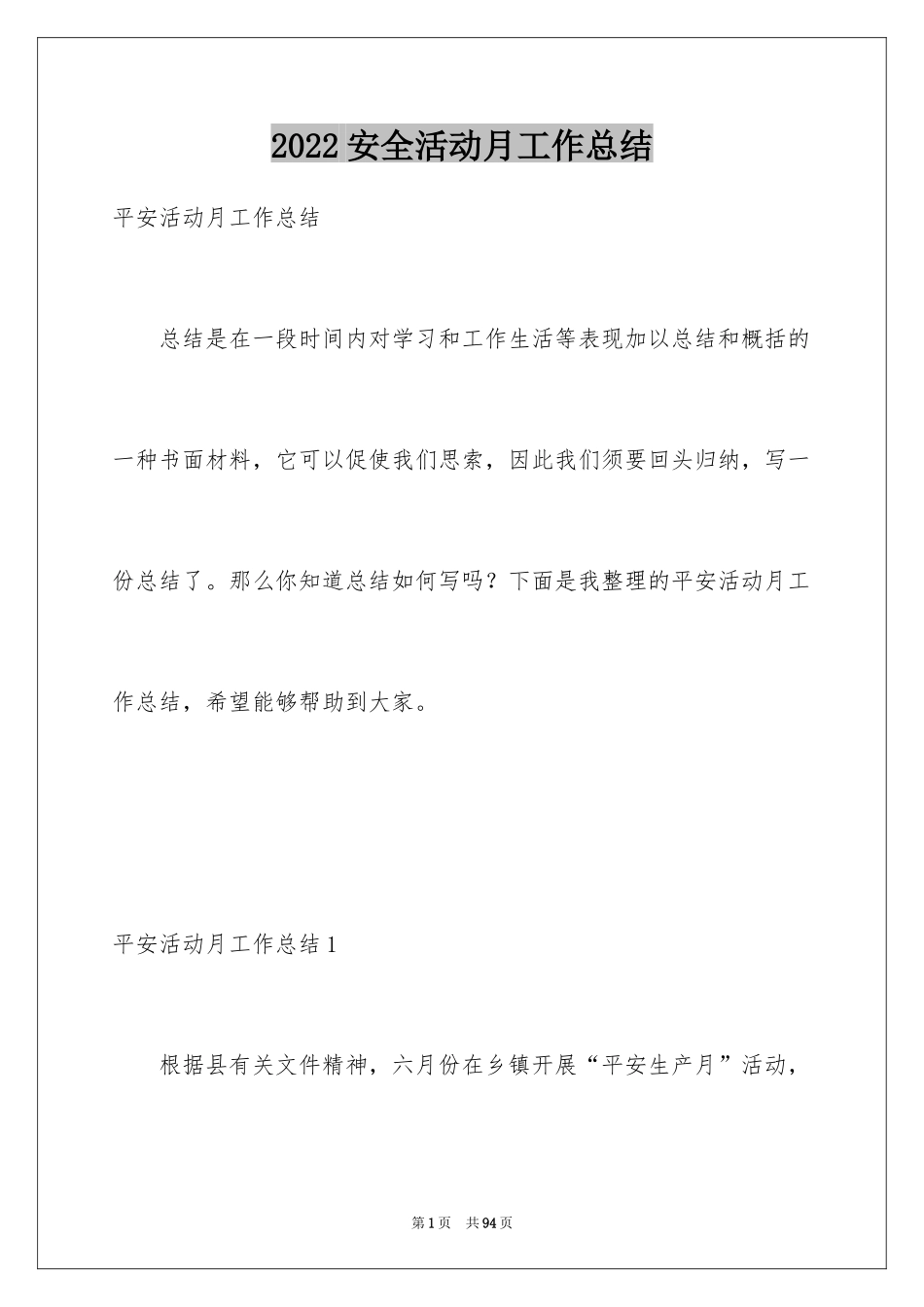 2022 安全活动月工作总结

平安活动月工作总结

总结是在一段时间内对学习和工作生活等表现加以总结和概括的一种书面材料，它可以促使我们思索，因此我们须要回头归纳，写一份总结了。那么你知道总结如何写吗？下面是我整理的平安活动月工作总结，希望能够帮助到大家。

平安活动月工作总结 1

根据县有关文件精神，六月份在乡镇开展“平安生产月”活动，

第 1 页 共 94 页